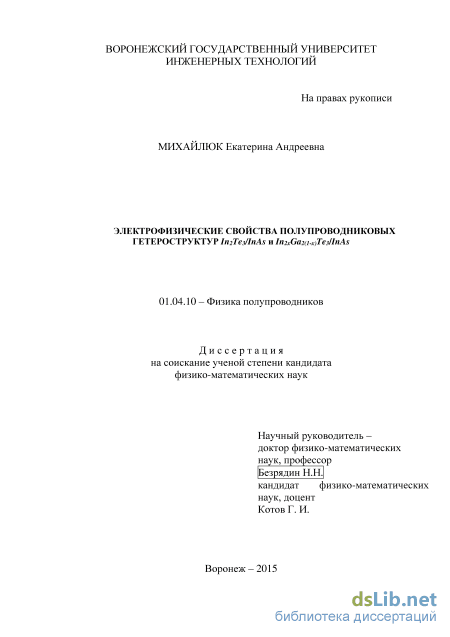 ВОРОНЕЖСКИЙ ГОСУДАРСТВЕННЫЙ УНИВЕРСИТЕТ ИНЖЕНЕРНЫХ ТЕХНОЛОГИЙ

На правах рукописи

МИХАЙЛЮК Екатерина Андреевна

ЭЛЕКТРОФИЗИЧЕСКИЕ СВОЙСТВА ПОЛУПРОВОДНИКОВЫХ ГЕТЕРОСТРУКТУР $In_2Te_3/InAs$ и $In_{2x}Ga_{2(1-x)}Te_3/InAs$

01.04.10 – Физика полупроводников

Диссертация
на соискание ученой степени кандидата физико-математических наук

Научный руководитель – доктор физико-математических наук, профессор
Безрядин Н.Н.
кандидат физико-математических наук, доцент
Котов Г. И.

Воронеж – 2015

dsLib.net
библиотека диссертаций